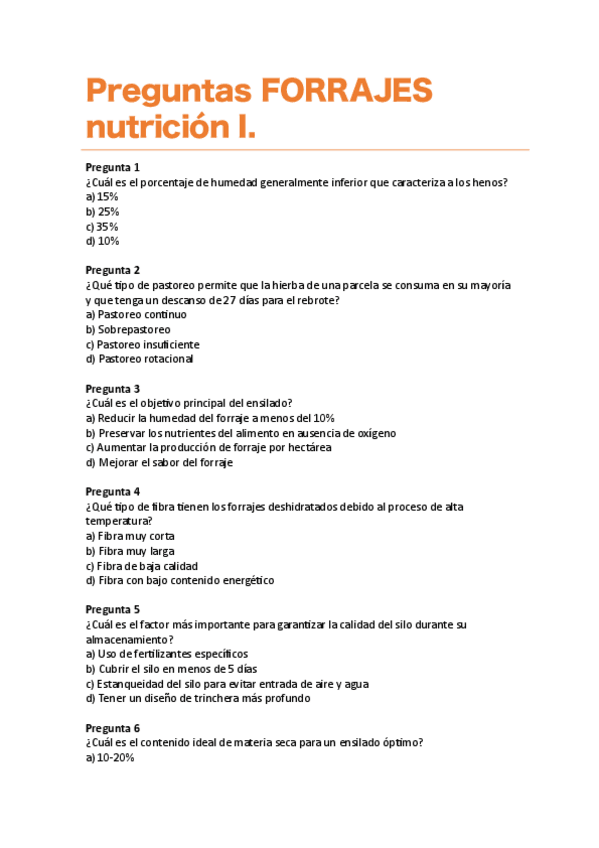 Preguntas FORRAJES nutrición I.

Pregunta 1
¿Cuál es el porcentaje de humedad generalmente inferior que caracteriza a los henos?
a) 15%
b) 25%
c) 35%
d) 10%

Pregunta 2
¿Qué tipo de pastoreo permite que la hierba de una parcela se consuma en su mayoría y que tenga un descanso de 27 días para el rebrote?
a) Pastoreo continuo
b) Sobrepastoreo
c) Pastoreo insuficiente
d) Pastoreo rotacional

Pregunta 3
¿Cuál es el objetivo principal del ensilado?
a) Reducir la humedad del forraje a menos del 10%
b) Preservar los nutrientes del alimento en ausencia de oxígeno
c) Aumentar la producción de forraje por hectárea
d) Mejorar el sabor del forraje

Pregunta 4
¿Qué tipo de fibra tienen los forrajes deshidratados debido al proceso de alta temperatura?
a) Fibra muy corta
b) Fibra muy larga
c) Fibra de baja calidad
d) Fibra con bajo contenido energético

Pregunta 5
¿Cuál es el factor más importante para garantizar la calidad del silo durante su almacenamiento?
a) Uso de fertilizantes específicos
b) Cubrir el silo en menos de 5 días
c) Estanqueidad del silo para evitar entrada de aire y agua
d) Tener un diseño de trinchera más profundo

Pregunta 6
¿Cuál es el contenido ideal de materia seca para un ensilado óptimo?
a) 10-20%